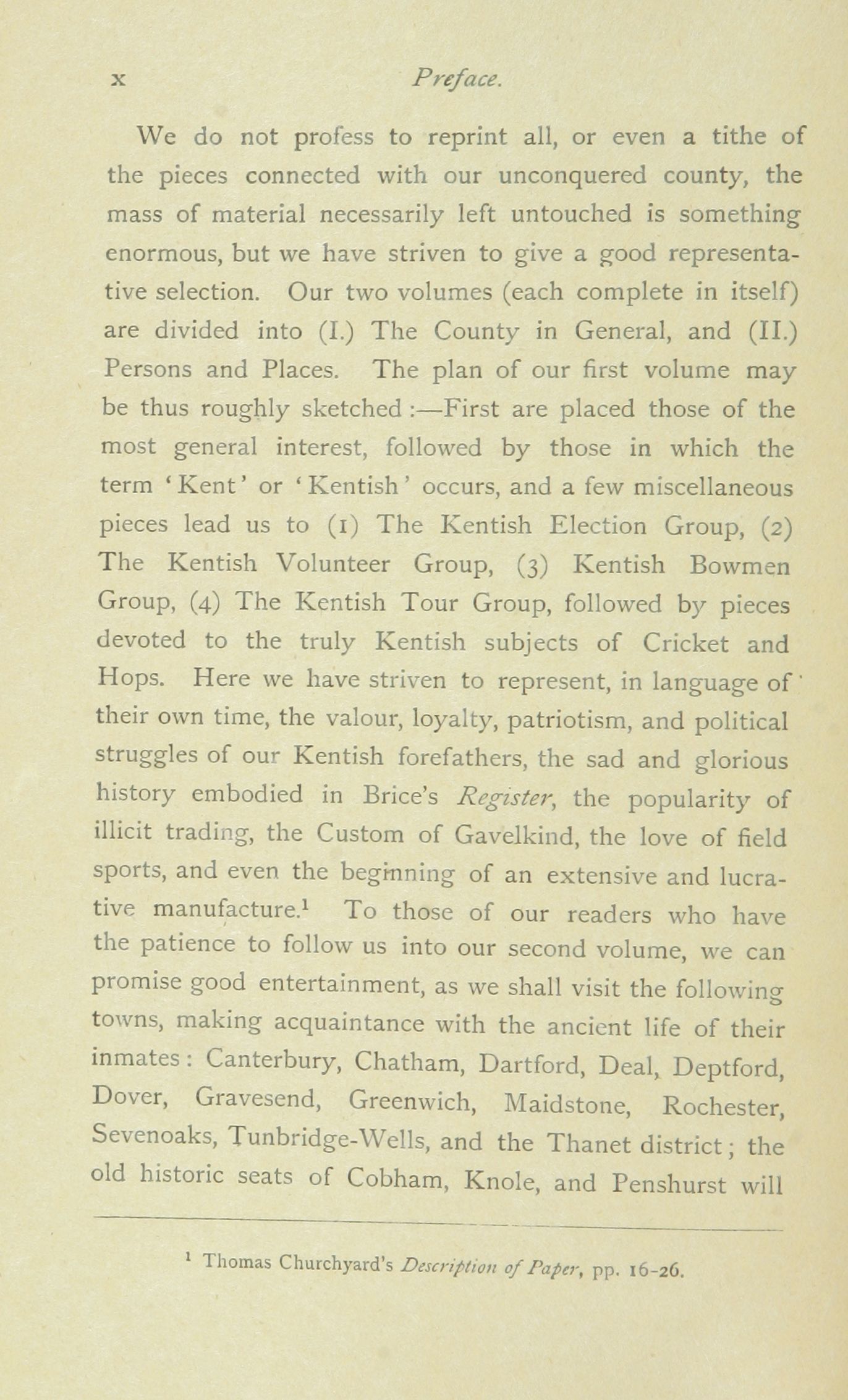 x Preface.

We do not profess to reprint all, or even a tithe of the pieces connected with our unconquered county, the mass of material necessarily left untouched is something enormous, but we have striven to give a good representative selection. Our two volumes (each complete in itself) are divided into (I.) The County in General, and (II.) Persons and Places. The plan of our first volume may be thus roughly sketched :—First are placed those of the most general interest, followed by those in which the term 'Kent' or 'Kentish' occurs, and a few miscellaneous pieces lead us to (1) The Kentish Election Group, (2) The Kentish Volunteer Group, (3) Kentish Bowmen Group, (4) The Kentish Tour Group, followed by pieces devoted to the truly Kentish subjects of Cricket and Hops. Here we have striven to represent, in language of their own time, the valour, loyalty, patriotism, and political struggles of our Kentish forefathers, the sad and glorious history embodied in Brice's Register, the popularity of illicit trading, the Custom of Gavelkind, the love of field sports, and even the beginning of an extensive and lucrative manufacture.$^1$ To those of our readers who have the patience to follow us into our second volume, we can promise good entertainment, as we shall visit the following towns, making acquaintance with the ancient life of their inmates: Canterbury, Chatham, Dartford, Deal, Deptford, Dover, Gravesend, Greenwich, Maidstone, Rochester, Sevenoaks, Tunbridge-Wells, and the Thanet district; the old historic seats of Cobham, Knole, and Penshurst will

$^1$ Thomas Churchyard's Description of Paper, pp. 16-26.